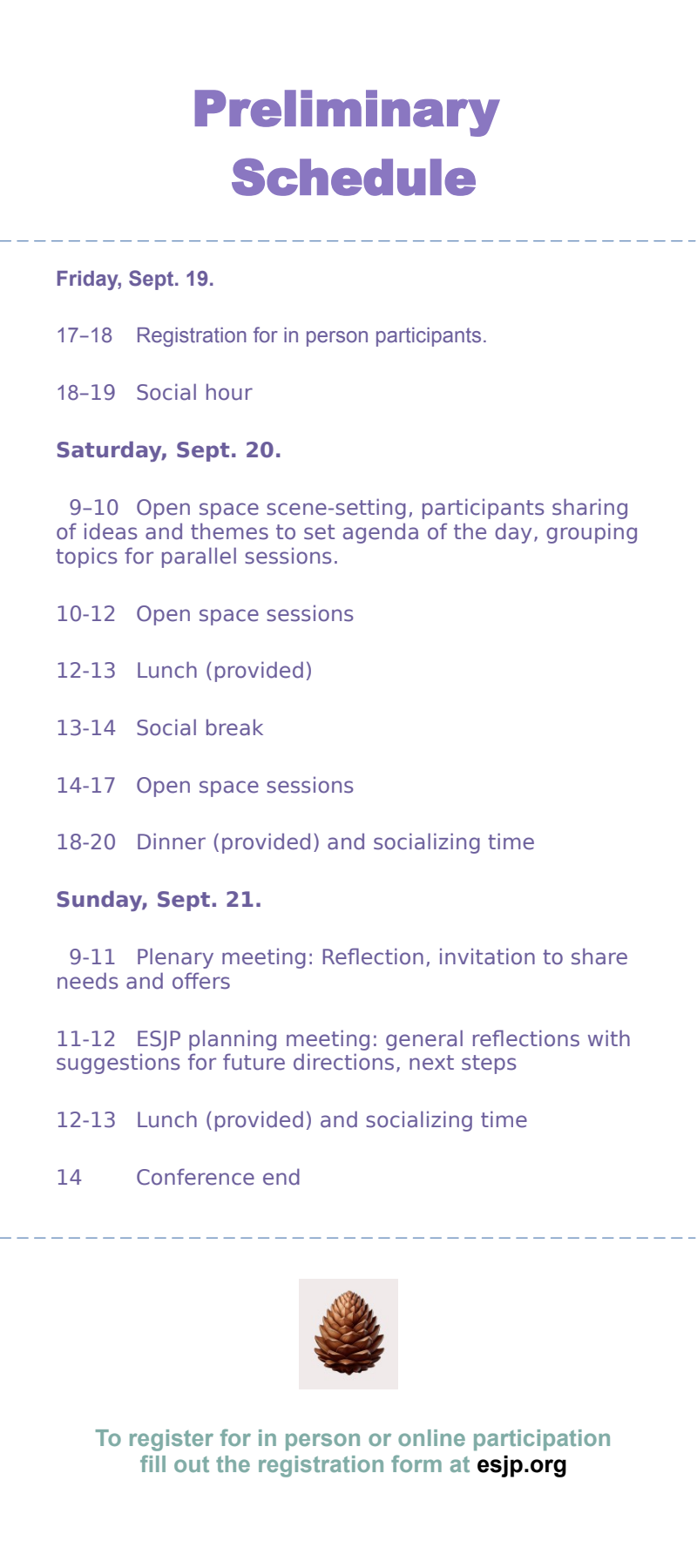 Preliminary Schedule

Friday, Sept. 19.

17–18 Registration for in person participants.

18–19 Social hour

Saturday, Sept. 20.

9–10 Open space scene-setting, participants sharing of ideas and themes to set agenda of the day, grouping topics for parallel sessions.

10-12 Open space sessions

12-13 Lunch (provided)

13-14 Social break

14-17 Open space sessions

18-20 Dinner (provided) and socializing time

Sunday, Sept. 21.

9-11 Plenary meeting: Reflection, invitation to share needs and offers

11-12 ESJP planning meeting: general reflections with suggestions for future directions, next steps

12-13 Lunch (provided) and socializing time

14 Conference end

To register for in person or online participation fill out the registration form at esjp.org